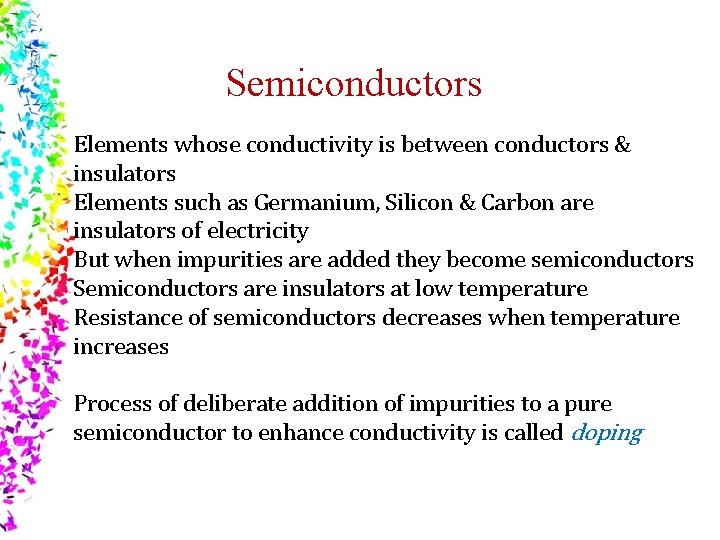 Semiconductors

Elements whose conductivity is between conductors & insulators

Elements such as Germanium, Silicon & Carbon are insulators of electricity

But when impurities are added they become semiconductors

Semiconductors are insulators at low temperature

Resistance of semiconductors decreases when temperature increases

Process of deliberate addition of impurities to a pure semiconductor to enhance conductivity is called doping